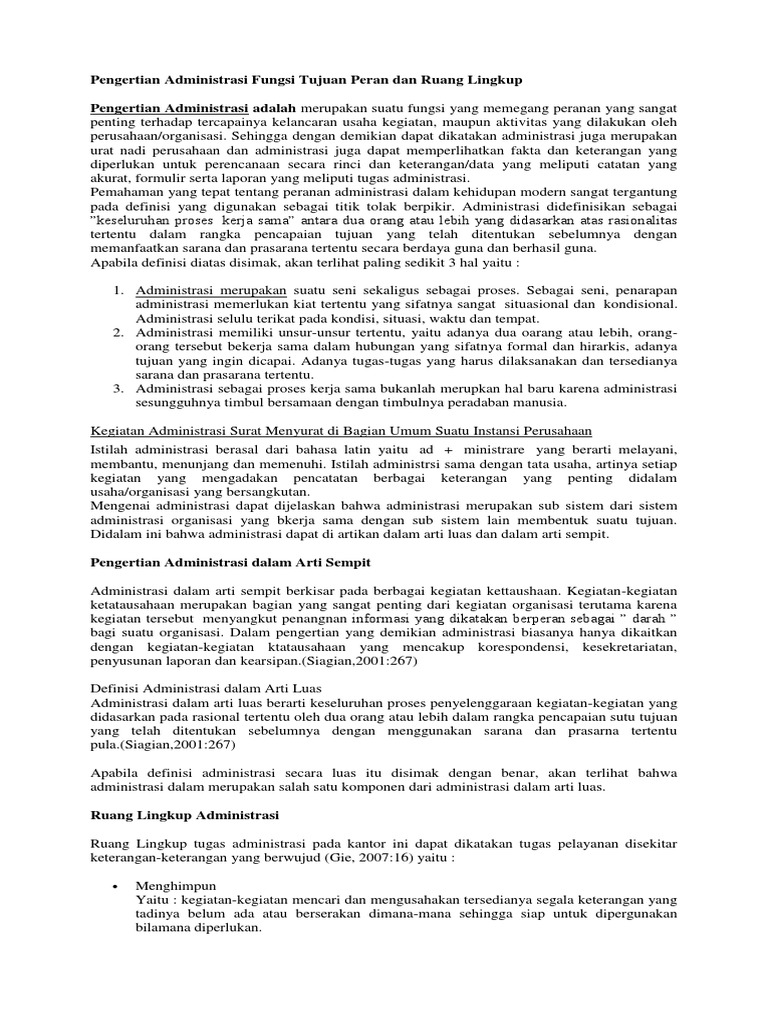 Pengertian Administrasi Fungsi Tujuan Peran dan Ruang Lingkup

Pengertian Administrasi adalah merupakan suatu fungsi yang memegang peranan yang sangat penting terhadap tercapainya kelancaran usaha kegiatan, maupun aktivitas yang dilakukan oleh perusahaan/organisasi. Sehingga dengan demikian dapat dikatakan administrasi juga merupakan urat nadi perusahaan dan administrasi juga dapat memperlihatkan fakta dan keterangan yang diperlukan untuk perencanaan secara rinci dan keterangan/data yang meliputi catatan yang akurat, formulir serta laporan yang meliputi tugas administrasi.
Pemahaman yang tepat tentang peranan administrasi dalam kehidupan modern sangat tergantung pada definisi yang digunakan sebagai titik tolak berpikir. Administrasi didefinisikan sebagai "keseluruhan proses kerja sama" antara dua orang atau lebih yang didasarkan atas rasionalitas tertentu dalam rangka pencapaian tujuan yang telah ditentukan sebelumnya dengan memanfaatkan sarana dan prasarana tertentu secara berdaya guna dan berhasil guna.
Apabila definisi diatas disimak, akan terlihat paling sedikit 3 hal yaitu :

1. Administrasi merupakan suatu seni sekaligus sebagai proses. Sebagai seni, penarapan administrasi memerlukan kiat tertentu yang sifatnya sangat situasional dan kondisional. Administrasi selulu terikat pada kondisi, situasi, waktu dan tempat.
2. Administrasi memiliki unsur-unsur tertentu, yaitu adanya dua oarang atau lebih, orang-orang tersebut bekerja sama dalam hubungan yang sifatnya formal dan hirarkis, adanya tujuan yang ingin dicapai. Adanya tugas-tugas yang harus dilaksanakan dan tersedianya sarana dan prasarana tertentu.
3. Administrasi sebagai proses kerja sama bukanlah merupkan hal baru karena administrasi sesungguhnya timbul bersamaan dengan timbulnya peradaban manusia.

Kegiatan Administrasi Surat Menyurat di Bagian Umum Suatu Instansi Perusahaan
Istilah administrasi berasal dari bahasa latin yaitu ad + ministrare yang berarti melayani, membantu, menunjang dan memenuhi. Istilah administrsi sama dengan tata usaha, artinya setiap kegiatan yang mengadakan pencatatan berbagai keterangan yang penting didalam usaha/organisasi yang bersangkutan.
Mengenai administrasi dapat dijelaskan bahwa administrasi merupakan sub sistem dari sistem administrasi organisasi yang bkerja sama dengan sub sistem lain membentuk suatu tujuan. Didalam ini bahwa administrasi dapat di artikan dalam arti luas dan dalam arti sempit.

Pengertian Administrasi dalam Arti Sempit

Administrasi dalam arti sempit berkisar pada berbagai kegiatan kettaushaan. Kegiatan-kegiatan ketatausahaan merupakan bagian yang sangat penting dari kegiatan organisasi terutama karena kegiatan tersebut menyangkut penangnan informasi yang dikatakan berperan sebagai " darah " bagi suatu organisasi. Dalam pengertian yang demikian administrasi biasanya hanya dikaitkan dengan kegiatan-kegiatan ktatausahaan yang mencakup korespondensi, kesekretariatan, penyusunan laporan dan kearsipan.(Siagian,2001:267)

Definisi Administrasi dalam Arti Luas
Administrasi dalam arti luas berarti keseluruhan proses penyelenggaraan kegiatan-kegiatan yang didasarkan pada rasional tertentu oleh dua orang atau lebih dalam rangka pencapaian sutu tujuan yang telah ditentukan sebelumnya dengan menggunakan sarana dan prasarna tertentu pula.(Siagian,2001:267)

Apabila definisi administrasi secara luas itu disimak dengan benar, akan terlihat bahwa administrasi dalam merupakan salah satu komponen dari administrasi dalam arti luas.

Ruang Lingkup Administrasi

Ruang Lingkup tugas administrasi pada kantor ini dapat dikatakan tugas pelayanan disekitar keterangan-keterangan yang berwujud (Gie, 2007:16) yaitu :

• Menghimpun
Yaitu : kegiatan-kegiatan mencari dan mengusahakan tersedianya segala keterangan yang tadinya belum ada atau berserakan dimana-mana sehingga siap untuk dipergunakan bilamana diperlukan.